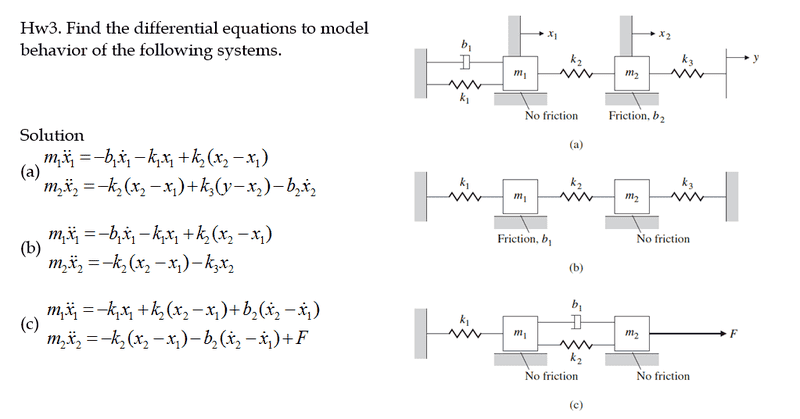 Hw3. Find the differential equations to model behavior of the following systems.

Solution

(a) $m_1\ddot{x}_1 = -b_1\dot{x}_1 - k_1x_1 + k_2(x_2 - x_1)$
$m_2\ddot{x}_2 = -k_2(x_2 - x_1) + k_3(y - x_2) - b_2\dot{x}_2$

(b) $m_1\ddot{x}_1 = -b_1\dot{x}_1 - k_1x_1 + k_2(x_2 - x_1)$
$m_2\ddot{x}_2 = -k_2(x_2 - x_1) - k_3x_2$

(c) $m_1\ddot{x}_1 = -k_1x_1 + k_2(x_2 - x_1) + b_2(\dot{x}_2 - \dot{x}_1)$
$m_2\ddot{x}_2 = -k_2(x_2 - x_1) - b_2(\dot{x}_2 - \dot{x}_1) + F$

$x_1$ $x_2$ $b_1$ $k_2$ $k_3$ $y$ $m_1$ $m_2$ $k_1$
No friction
Friction, $b_2$
(a)

$k_1$ $k_2$ $k_3$ $m_1$ $m_2$
Friction, $b_1$
No friction
(b)

$b_1$ $k_1$ $m_1$ $m_2$ $F$ $k_2$
No friction
No friction
(c)